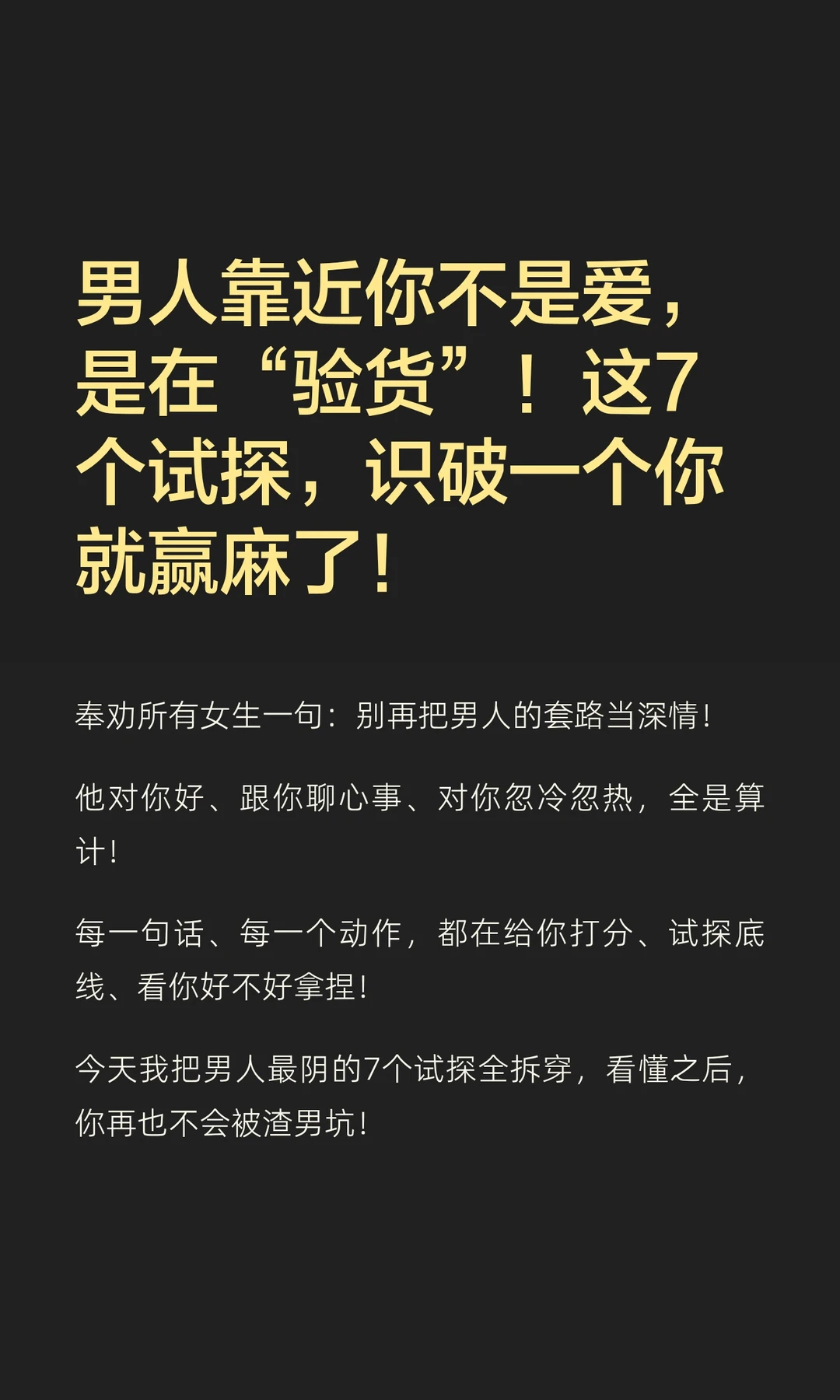 男人靠近你不是爱，是在“验货”！这7个试探，识破一个你就赢麻了！

奉劝所有女生一句：别再把男人的套路当深情！

他对你好、跟你聊心事、对你忽冷忽热，全是算计！

每一句话、每一个动作，都在给你打分、试探底线、看你好不好拿捏！

今天我把男人最阴的7个试探全拆穿，看懂之后，你再也不会被渣男坑！